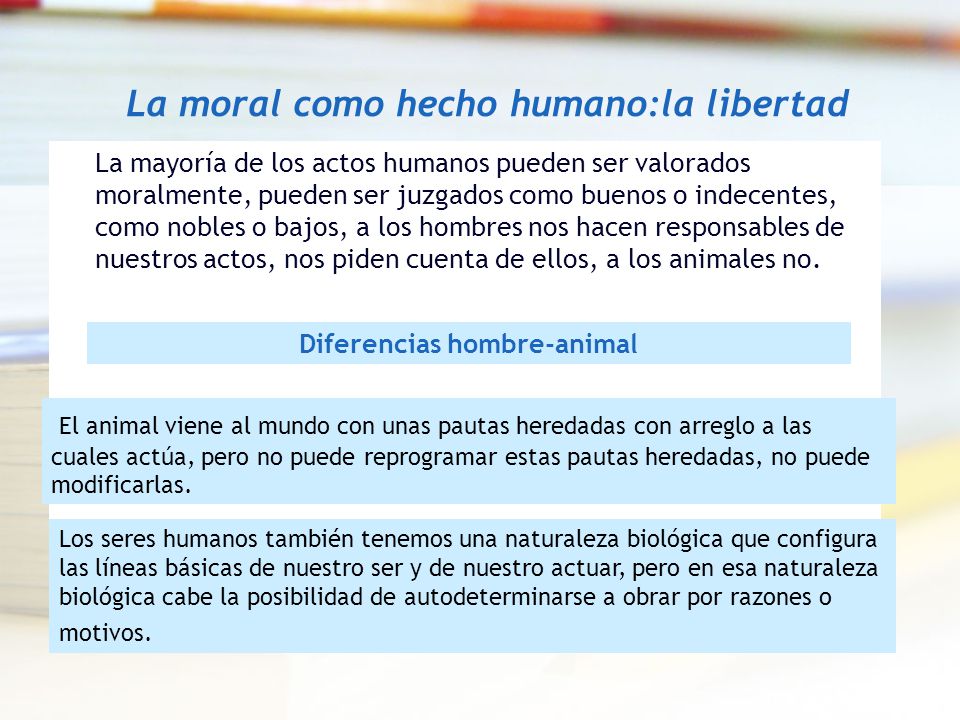 La moral como hecho humano:la libertad

La mayoría de los actos humanos pueden ser valorados moralmente, pueden ser juzgados como buenos o indecentes, como nobles o bajos, a los hombres nos hacen responsables de nuestros actos, nos piden cuenta de ellos, a los animales no.

Diferencias hombre-animal

El animal viene al mundo con unas pautas heredadas con arreglo a las cuales actúa, pero no puede reprogramar estas pautas heredadas, no puede modificarlas.

Los seres humanos también tenemos una naturaleza biológica que configura las líneas básicas de nuestro ser y de nuestro actuar, pero en esa naturaleza biológica cabe la posibilidad de autodeterminarse a obrar por razones o motivos.